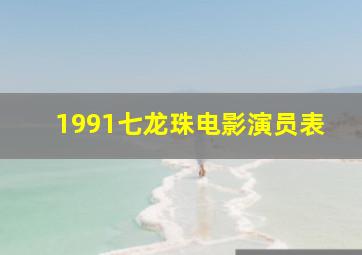 1991七龙珠电影演员表